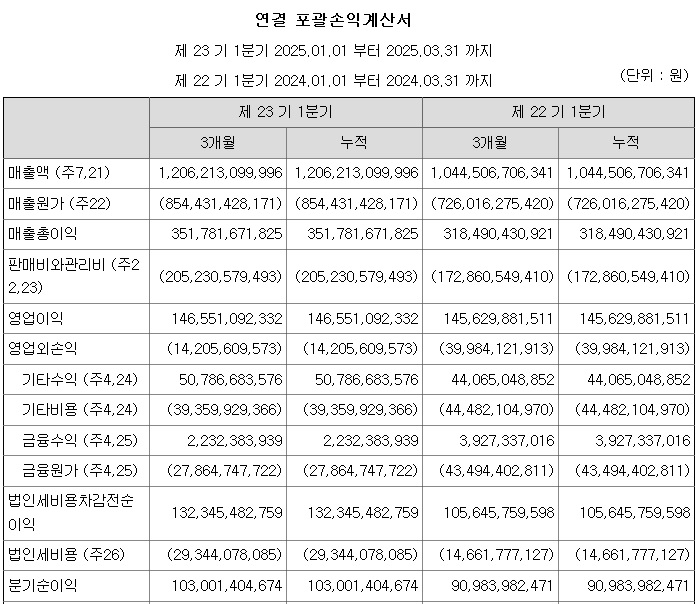 연결 포괄손익계산서

제 23 기 1분기 2025.01.01 부터 2025.03.31 까지

제 22 기 1분기 2024.01.01 부터 2024.03.31 까지

(단위 : 원)

| | 제 23 기 1분기 | | 제 22 기 1분기 | |
|---|---|---|---|---|
| | 3개월 | 누적 | 3개월 | 누적 |
| 매출액 (주7,21) | 1,206,213,099,996 | 1,206,213,099,996 | 1,044,506,706,341 | 1,044,506,706,341 |
| 매출원가 (주22) | (854,431,428,171) | (854,431,428,171) | (726,016,275,420) | (726,016,275,420) |
| 매출총이익 | 351,781,671,825 | 351,781,671,825 | 318,490,430,921 | 318,490,430,921 |
| 판매비와관리비 (주22,23) | (205,230,579,493) | (205,230,579,493) | (172,860,549,410) | (172,860,549,410) |
| 영업이익 | 146,551,092,332 | 146,551,092,332 | 145,629,881,511 | 145,629,881,511 |
| 영업외손익 | (14,205,609,573) | (14,205,609,573) | (39,984,121,913) | (39,984,121,913) |
| 기타수익 (주4,24) | 50,786,683,576 | 50,786,683,576 | 44,065,048,852 | 44,065,048,852 |
| 기타비용 (주4,24) | (39,359,929,366) | (39,359,929,366) | (44,482,104,970) | (44,482,104,970) |
| 금융수익 (주4,25) | 2,232,383,939 | 2,232,383,939 | 3,927,337,016 | 3,927,337,016 |
| 금융원가 (주4,25) | (27,864,747,722) | (27,864,747,722) | (43,494,402,811) | (43,494,402,811) |
| 법인세비용차감전순이익 | 132,345,482,759 | 132,345,482,759 | 105,645,759,598 | 105,645,759,598 |
| 법인세비용 (주26) | (29,344,078,085) | (29,344,078,085) | (14,661,777,127) | (14,661,777,127) |
| 분기순이익 | 103,001,404,674 | 103,001,404,674 | 90,983,982,471 | 90,983,982,471 |